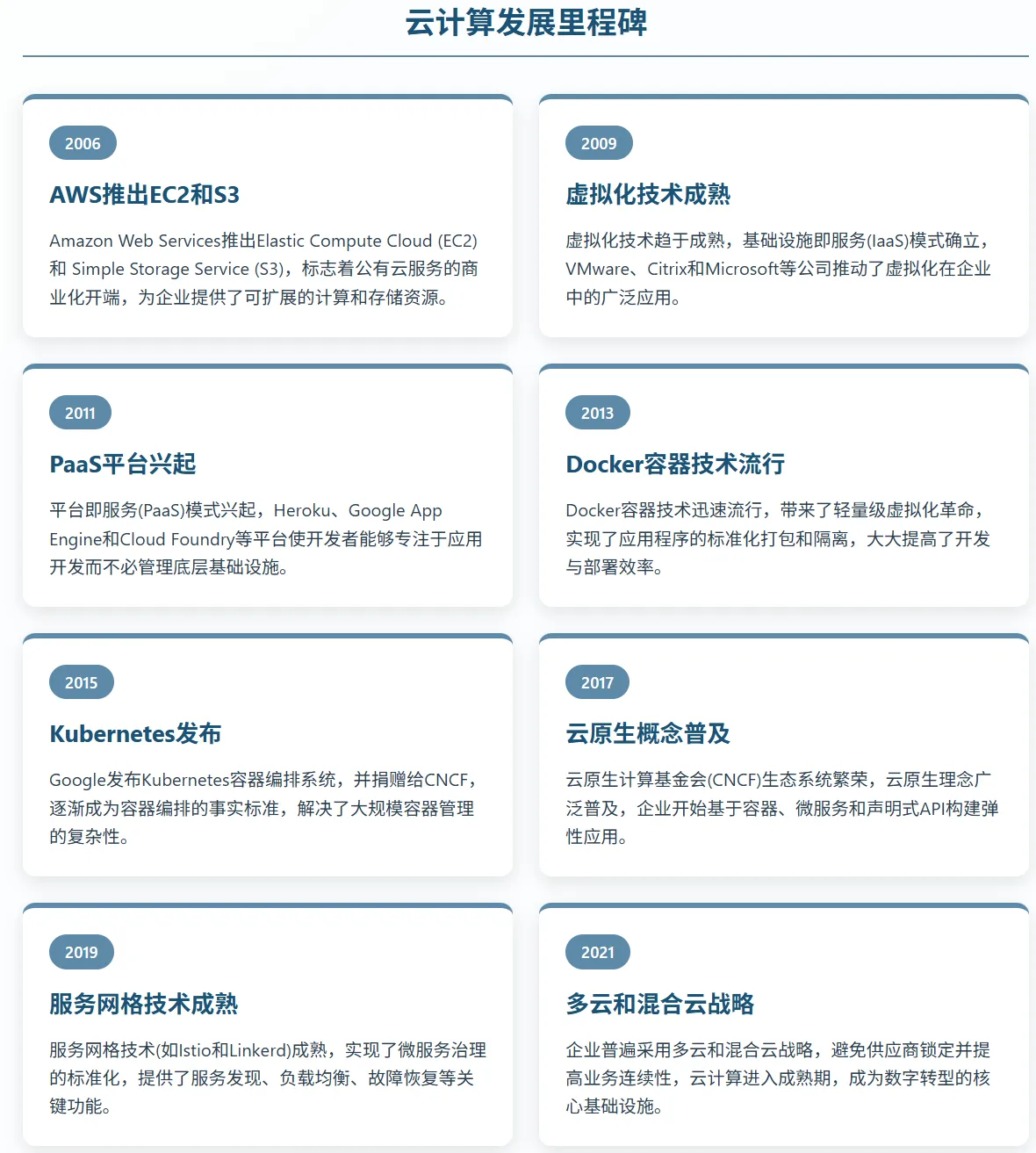 云计算发展里程碑

2006

AWS推出EC2和S3

Amazon Web Services推出Elastic Compute Cloud (EC2)和 Simple Storage Service (S3)，标志着公有云服务的商业化开端，为企业提供了可扩展的计算和存储资源。

2009

虚拟化技术成熟

虚拟化技术趋于成熟，基础设施即服务(IaaS)模式确立，VMware、Citrix和Microsoft等公司推动了虚拟化在企业中的广泛应用。

2011

PaaS平台兴起

平台即服务(PaaS)模式兴起，Heroku、Google App Engine和Cloud Foundry等平台使开发者能够专注于应用开发而不必管理底层基础设施。

2013

Docker容器技术流行

Docker容器技术迅速流行，带来了轻量级虚拟化革命，实现了应用程序的标准化打包和隔离，大大提高了开发与部署效率。

2015

Kubernetes发布

Google发布Kubernetes容器编排系统，并捐赠给CNCF，逐渐成为容器编排的事实标准，解决了大规模容器管理的复杂性。

2017

云原生概念普及

云原生计算基金会(CNCF)生态系统繁荣，云原生理念广泛普及，企业开始基于容器、微服务和声明式API构建弹性应用。

2019

服务网格技术成熟

服务网格技术(如Istio和Linkerd)成熟，实现了微服务治理的标准化，提供了服务发现、负载均衡、故障恢复等关键功能。

2021

多云和混合云战略

企业普遍采用多云和混合云战略，避免供应商锁定并提高业务连续性，云计算进入成熟期，成为数字转型的核心基础设施。